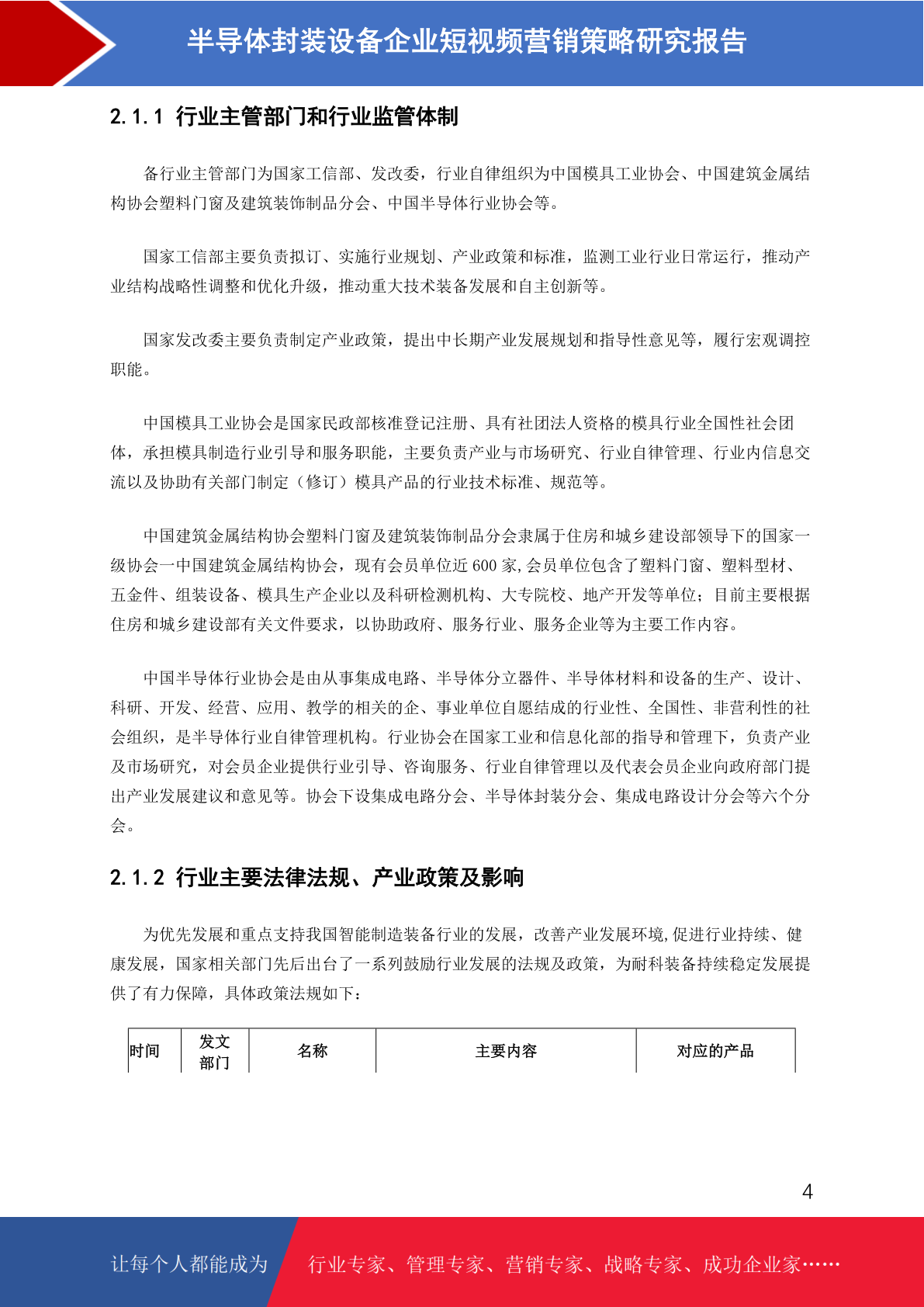 半导体封装设备企业短视频营销策略研究报告

2.1.1 行业主管部门和行业监管体制

备行业主管部门为国家工信部、发改委，行业自律组织为中国模具工业协会、中国建筑金属结构协会塑料门窗及建筑装饰制品分会、中国半导体行业协会等。

国家工信部主要负责拟订、实施行业规划、产业政策和标准，监测工业行业日常运行，推动产业结构战略性调整和优化升级，推动重大技术装备发展和自主创新等。

国家发改委主要负责制定产业政策，提出中长期产业发展规划和指导性意见等，履行宏观调控职能。

中国模具工业协会是国家民政部核准登记注册、具有社团法人资格的模具行业全国性社会团体，承担模具制造行业引导和服务职能，主要负责产业与市场研究、行业自律管理、行业内信息交流以及协助有关部门制定（修订）模具产品的行业技术标准、规范等。

中国建筑金属结构协会塑料门窗及建筑装饰制品分会隶属于住房和城乡建设部领导下的国家一级协会一中国建筑金属结构协会，现有会员单位近 600 家,会员单位包含了塑料门窗、塑料型材、五金件、组装设备、模具生产企业以及科研检测机构、大专院校、地产开发等单位；目前主要根据住房和城乡建设部有关文件要求，以协助政府、服务行业、服务企业等为主要工作内容。

中国半导体行业协会是由从事集成电路、半导体分立器件、半导体材料和设备的生产、设计、科研、开发、经营、应用、教学的相关的企、事业单位自愿结成的行业性、全国性、非营利性的社会组织，是半导体行业自律管理机构。行业协会在国家工业和信息化部的指导和管理下，负责产业及市场研究，对会员企业提供行业引导、咨询服务、行业自律管理以及代表会员企业向政府部门提出产业发展建议和意见等。协会下设集成电路分会、半导体封装分会、集成电路设计分会等六个分会。

2.1.2 行业主要法律法规、产业政策及影响

为优先发展和重点支持我国智能制造装备行业的发展，改善产业发展环境,促进行业持续、健康发展，国家相关部门先后出台了一系列鼓励行业发展的法规及政策，为耐科装备持续稳定发展提供了有力保障，具体政策法规如下：

| 时间 | 发文部门 | 名称 | 主要内容 | 对应的产品 |
|---|---|---|---|---|

4

让每个人都能成为 行业专家、管理专家、营销专家、战略专家、成功企业家……